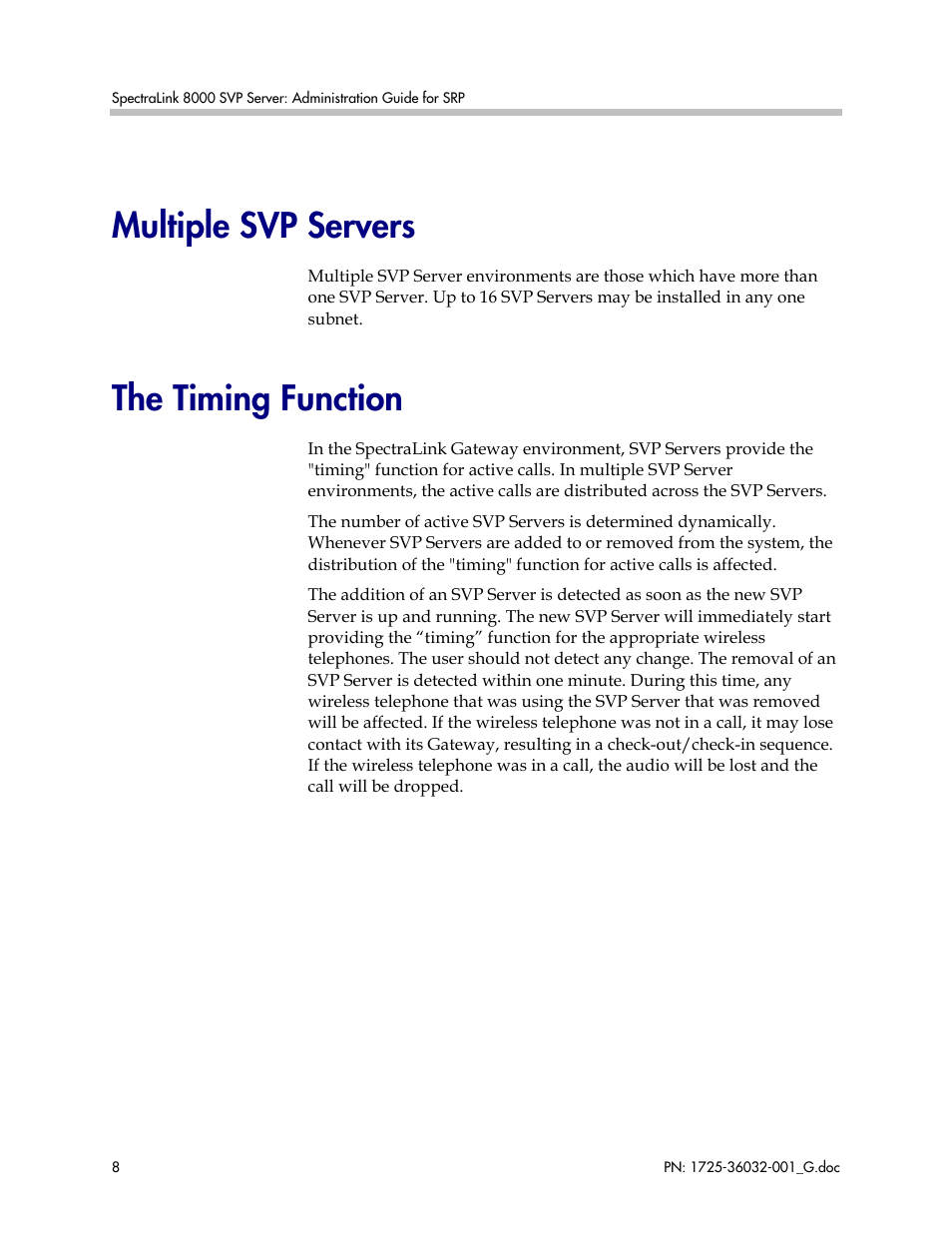 SpectraLink 8000 SVP Server: Administration Guide for SRP

Multiple SVP Servers

Multiple SVP Server environments are those which have more than one SVP Server. Up to 16 SVP Servers may be installed in any one subnet.

The Timing Function

In the SpectraLink Gateway environment, SVP Servers provide the "timing" function for active calls. In multiple SVP Server environments, the active calls are distributed across the SVP Servers.

The number of active SVP Servers is determined dynamically. Whenever SVP Servers are added to or removed from the system, the distribution of the "timing" function for active calls is affected.

The addition of an SVP Server is detected as soon as the new SVP Server is up and running. The new SVP Server will immediately start providing the “timing” function for the appropriate wireless telephones. The user should not detect any change. The removal of an SVP Server is detected within one minute. During this time, any wireless telephone that was using the SVP Server that was removed will be affected. If the wireless telephone was not in a call, it may lose contact with its Gateway, resulting in a check-out/check-in sequence. If the wireless telephone was in a call, the audio will be lost and the call will be dropped.

8

PN: 1725-36032-001_G.doc